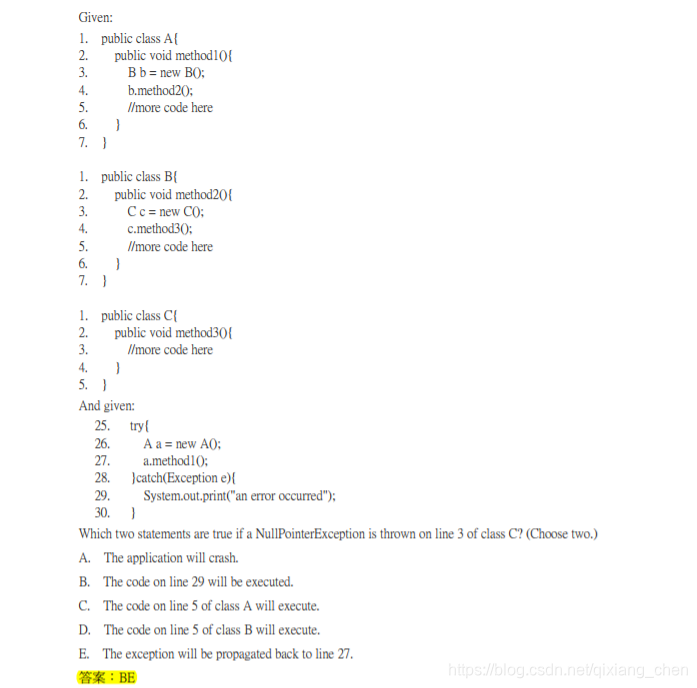 Given:
1. public class A{
2. public void method1(){
3. B b = new B();
4. b.method2();
5. //more code here
6. }
7. }

1. public class B{
2. public void method2(){
3. C c = new C();
4. c.method3();
5. //more code here
6. }
7. }

1. public class C{
2. public void method3(){
3. //more code here
4. }
5. }
And given:
25. try{
26. A a = new A();
27. a.method1();
28. }catch(Exception e){
29. System.out.print("an error occurred");
30. }
Which two statements are true if a NullPointerException is thrown on line 3 of class C? (Choose two.)
A. The application will crash.
B. The code on line 29 will be executed.
C. The code on line 5 of class A will execute.
D. The code on line 5 of class B will execute.
E. The exception will be propagated back to line 27.
答案：BE
https://blog.csdn.net/qixiang_chen